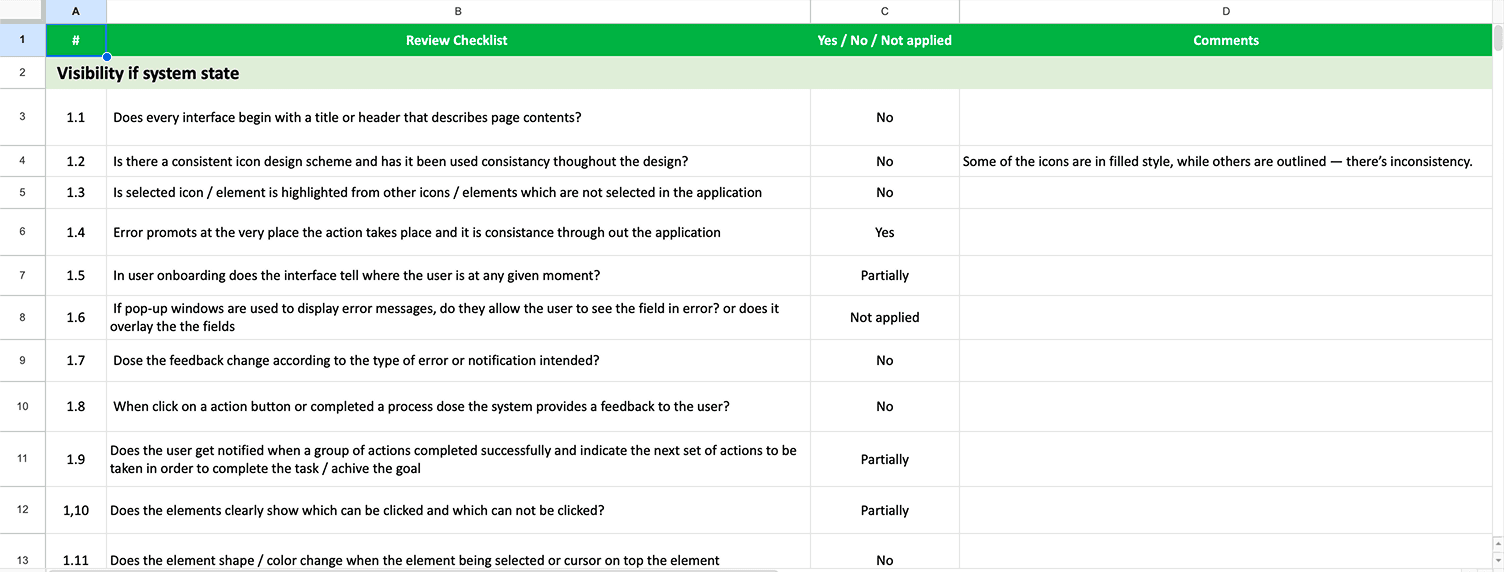 | | A | B | C | D |
|---|---|---|---|---|
| 1 | # | Review Checklist | Yes / No / Not applied | Comments |
| 2 | Visibility if system state | | | |
| 3 | 1.1 | Does every interface begin with a title or header that describes page contents? | No | |
| 4 | 1.2 | Is there a consistent icon design scheme and has it been used consistancy thoughout the design? | No | Some of the icons are in filled style, while others are outlined — there's inconsistency. |
| 5 | 1.3 | Is selected icon / element is highlighted from other icons / elements which are not selected in the application | No | |
| 6 | 1.4 | Error promots at the very place the action takes place and it is consistance through out the application | Yes | |
| 7 | 1.5 | In user onboarding does the interface tell where the user is at any given moment? | Partially | |
| 8 | 1.6 | If pop-up windows are used to display error messages, do they allow the user to see the field in error? or does it overlay the the fields | Not applied | |
| 9 | 1.7 | Dose the feedback change according to the type of error or notification intended? | No | |
| 10 | 1.8 | When click on a action button or completed a process dose the system provides a feedback to the user? | No | |
| 11 | 1.9 | Does the user get notified when a group of actions completed successfully and indicate the next set of actions to be taken in order to complete the task / achive the goal | Partially | |
| 12 | 1,10 | Does the elements clearly show which can be clicked and which can not be clicked? | Partially | |
| 13 | 1.11 | Does the element shape / color change when the element being selected or cursor on top the element | No | |